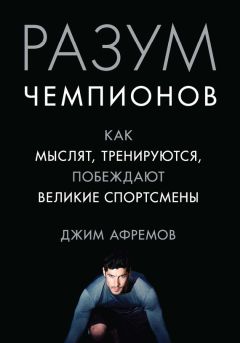 РАЗУМ
ЧЕМПИОНОВ

КАК
МЫСЛЯТ, ТРЕНИРУЮТСЯ,
ПОБЕЖДАЮТ
ВЕЛИКИЕ СПОРТСМЕНЫ

ДЖИМ АФРЕМОВ